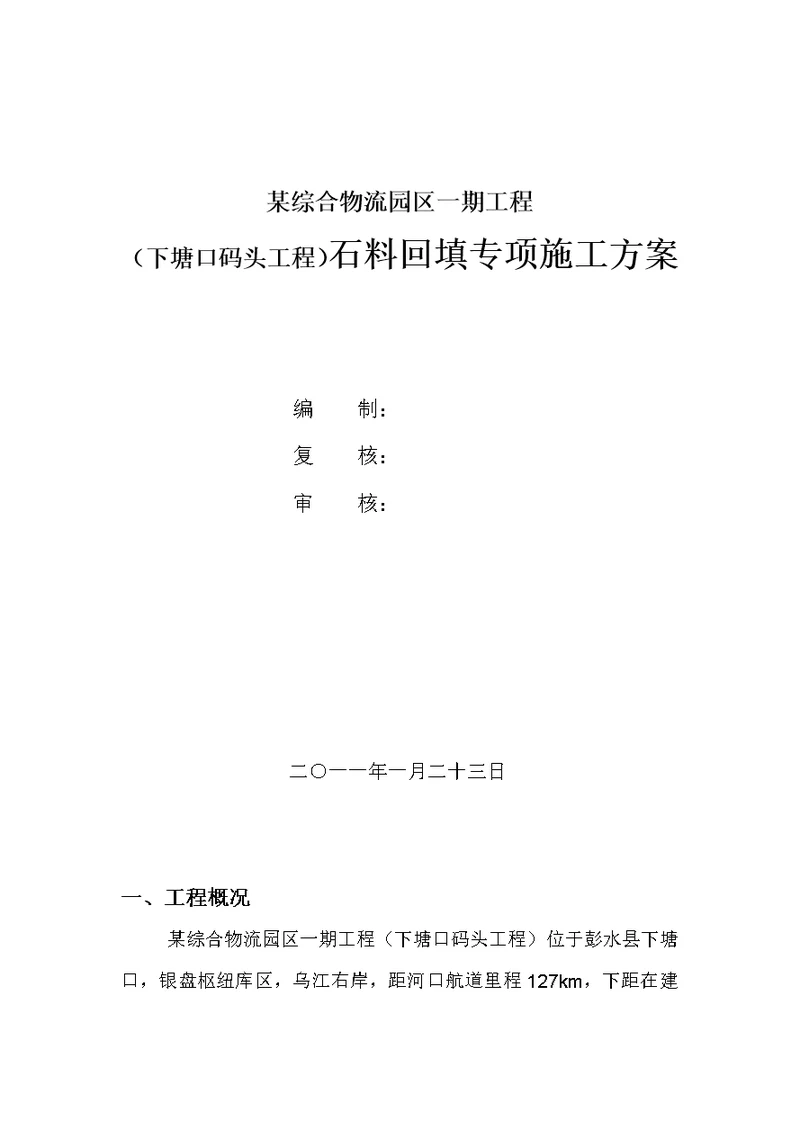 某综合物流园区一期工程

（下塘口码头工程）石料回填专项施工方案

编　　制：

复　　核：

审　　核：

二〇一一年一月二十三日

一、工程概况

某综合物流园区一期工程（下塘口码头工程）位于彭水县下塘口，银盘枢纽库区，乌江右岸，距河口航道里程127km，下距在建